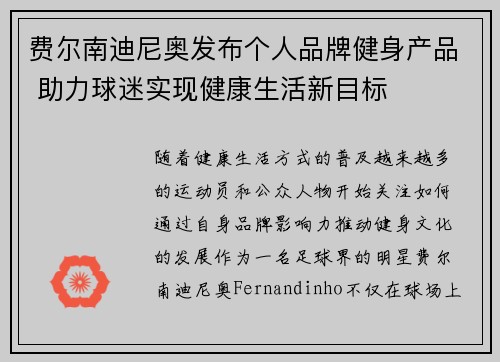 费尔南迪尼奥发布个人品牌健身产品 助力球迷实现健康生活新目标

随着健康生活方式的普及越来越多的运动员和公众人物开始关注如何通过自身品牌影响力推动健身文化的发展作为一名足球界的明星费尔南迪尼奥Fernandinho不仅在球场上